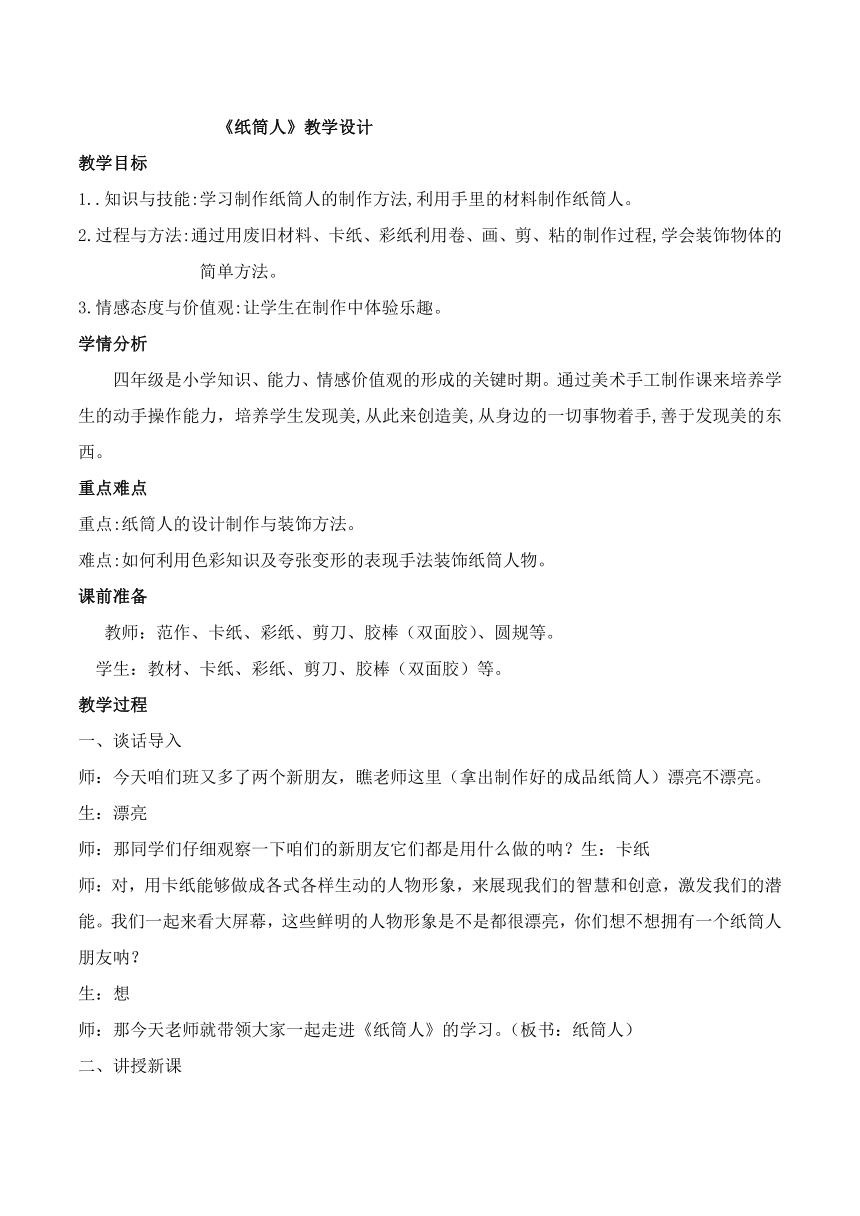 《纸筒人》教学设计

教学目标

1..知识与技能:学习制作纸筒人的制作方法,利用手里的材料制作纸筒人。

2.过程与方法:通过用废旧材料、卡纸、彩纸利用卷、画、剪、粘的制作过程,学会装饰物体的简单方法。

3.情感态度与价值观:让学生在制作中体验乐趣。

学情分析

四年级是小学知识、能力、情感价值观的形成的关键时期。通过美术手工制作课来培养学生的动手操作能力，培养学生发现美,从此来创造美,从身边的一切事物着手,善于发现美的东西。

重点难点

重点:纸筒人的设计制作与装饰方法。

难点:如何利用色彩知识及夸张变形的表现手法装饰纸筒人物。

课前准备

教师：范作、卡纸、彩纸、剪刀、胶棒（双面胶）、圆规等。

学生：教材、卡纸、彩纸、剪刀、胶棒（双面胶）等。

教学过程

一、谈话导入

师：今天咱们班又多了两个新朋友，瞧老师这里（拿出制作好的成品纸筒人）漂亮不漂亮。

生：漂亮

师：那同学们仔细观察一下咱们的新朋友它们都是用什么做的呐？生：卡纸

师：对，用卡纸能够做成各式各样生动的人物形象，来展现我们的智慧和创意，激发我们的潜能。我们一起来看大屏幕，这些鲜明的人物形象是不是都很漂亮，你们想不想拥有一个纸筒人朋友呐？

生：想

师：那今天老师就带领大家一起走进《纸筒人》的学习。(板书：纸筒人）

二、讲授新课